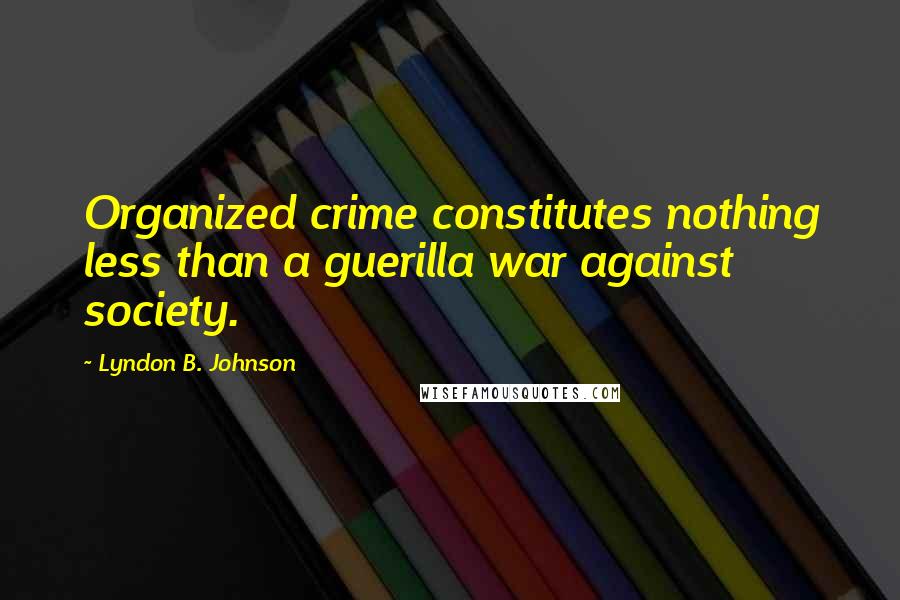 Organized crime constitutes nothing less than a guerilla war against society.

~ Lyndon B. Johnson

WISEFAMOUSQUOTES.COM